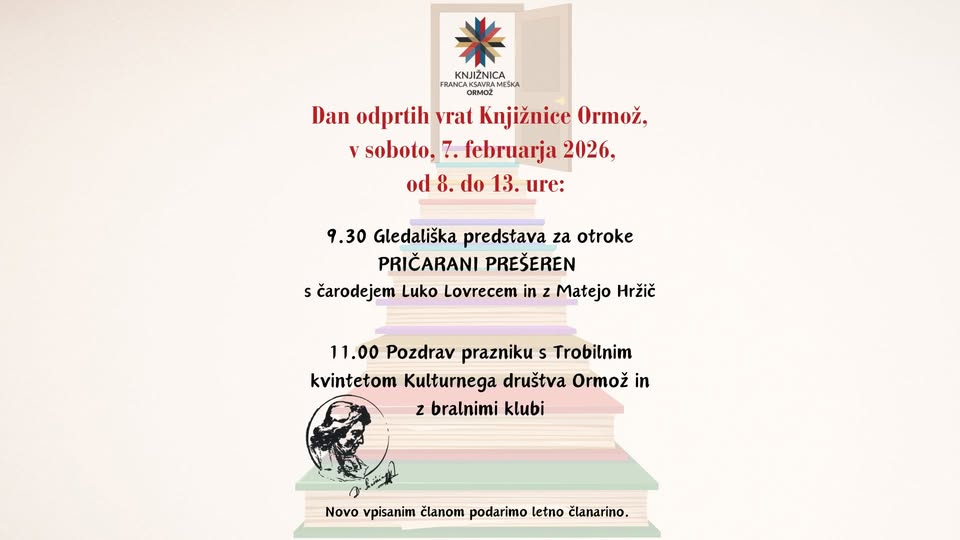 KNJIŽNICA
FRANCA KSAVRA MEŠKA
ORMOŽ

Dan odprtih vrat Knjižnice Ormož,
v soboto, 7. februarja 2026,
od 8. do 13. ure:

9.30 Gledališka predstava za otroke
PRIČARANI PREŠEREN
s čarodejem Luko Lovrecem in z Matejo Hržič

11.00 Pozdrav prazniku s Trobilnim kvintetom Kulturnega društva Ormož in z bralnimi klubi

Novo vpisanim članom podarimo letno članarino.